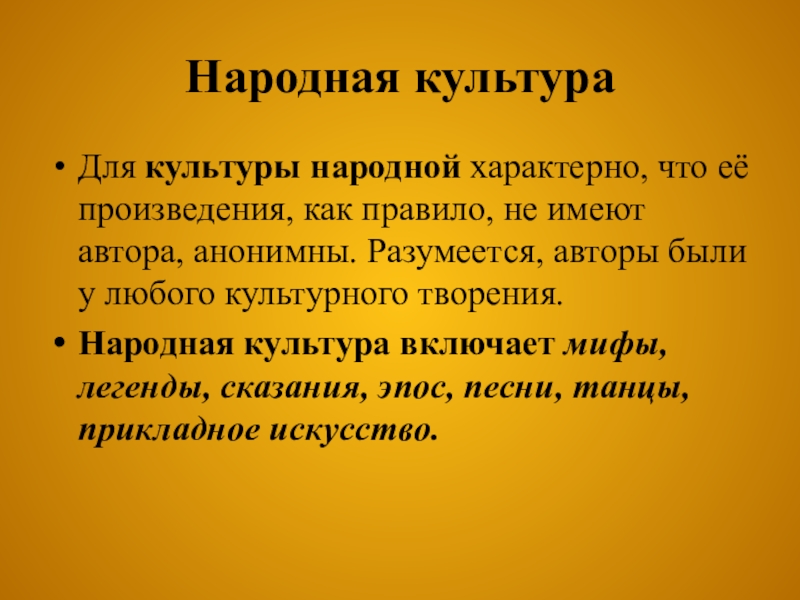 Народная культура

• Для культуры народной характерно, что её произведения, как правило, не имеют автора, анонимны. Разумеется, авторы были у любого культурного творения.

• Народная культура включает мифы, легенды, сказания, эпос, песни, танцы, прикладное искусство.